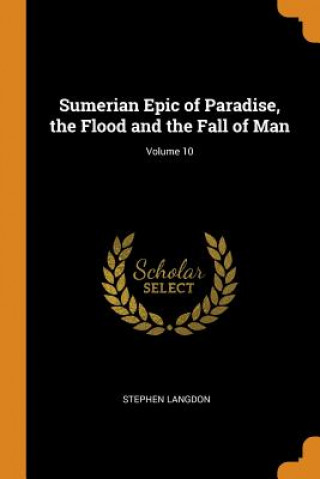 Sumerian Epic of Paradise, the Flood and the Fall of Man

Volume 10

Scholar
SELECT

STEPHEN LANGDON